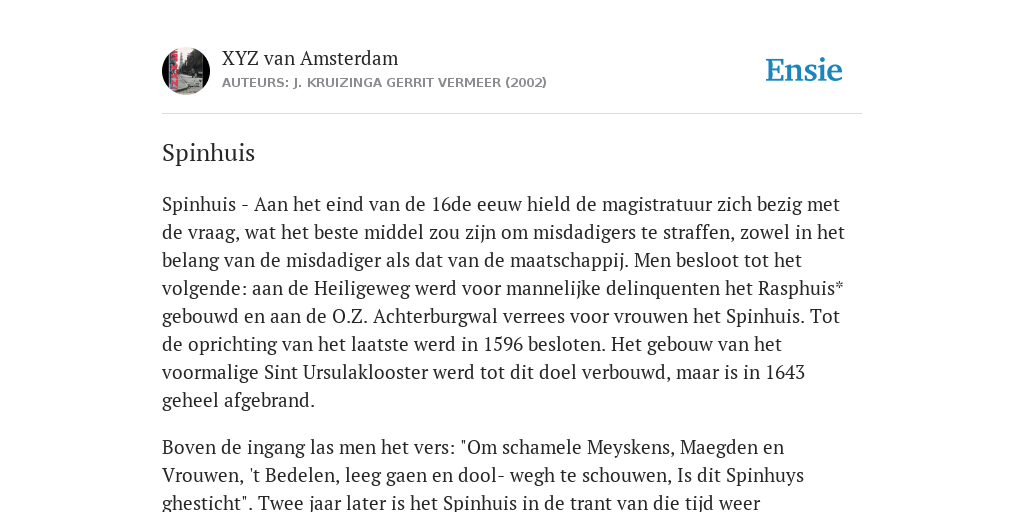 XYZ van Amsterdam
AUTEURS: J. KRUIZINGA GERRIT VERMEER (2002)

Ensie

Spinhuis

Spinhuis - Aan het eind van de 16de eeuw hield de magistratuur zich bezig met de vraag, wat het beste middel zou zijn om misdadigers te straffen, zowel in het belang van de misdadiger als dat van de maatschappij. Men besloot tot het volgende: aan de Heiligeweg werd voor mannelijke delinquenten het Rasphuis* gebouwd en aan de O.Z. Achterburgwal verrees voor vrouwen het Spinhuis. Tot de oprichting van het laatste werd in 1596 besloten. Het gebouw van het voormalige Sint Ursulaklooster werd tot dit doel verbouwd, maar is in 1643 geheel afgebrand.

Boven de ingang las men het vers: "Om schamele Meyskens, Maegden en Vrouwen, 't Bedelen, leeg gaen en dool- wegh te schouwen, Is dit Spinhuys ghesticht". Twee jaar later is het Spinhuis in de trant van die tijd weer